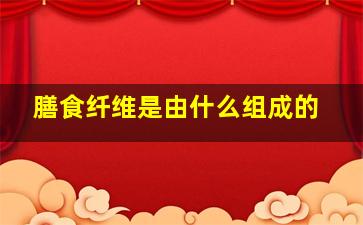 膳食纤维是由什么组成的